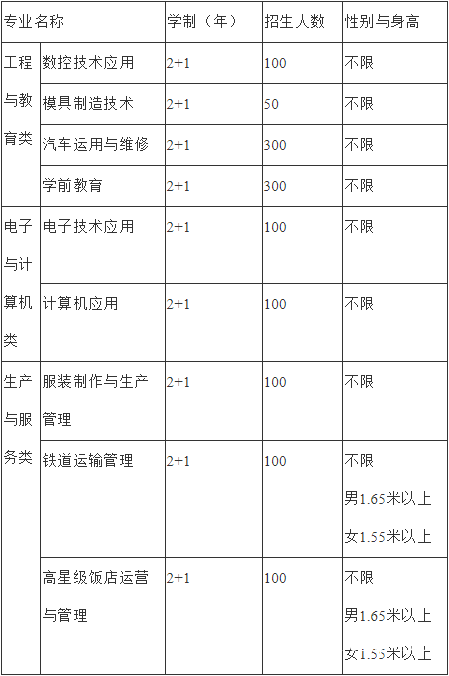 | 专业名称 | | 学制（年） | 招生人数 | 性别与身高 |
|---|---|---|---|---|
| 工程与教育类 | 数控技术应用 | 2+1 | 100 | 不限 |
| | 模具制造技术 | 2+1 | 50 | 不限 |
| | 汽车运用与维修 | 2+1 | 300 | 不限 |
| | 学前教育 | 2+1 | 300 | 不限 |
| 电子与计算机类 | 电子技术应用 | 2+1 | 100 | 不限 |
| | 计算机应用 | 2+1 | 100 | 不限 |
| 生产与服务类 | 服装制作与生产管理 | 2+1 | 100 | 不限 |
| | 铁道运输管理 | 2+1 | 100 | 不限 男1.65米以上 女1.55米以上 |
| | 高星级饭店运营与管理 | 2+1 | 100 | 不限 男1.65米以上 女1.55米以上 |